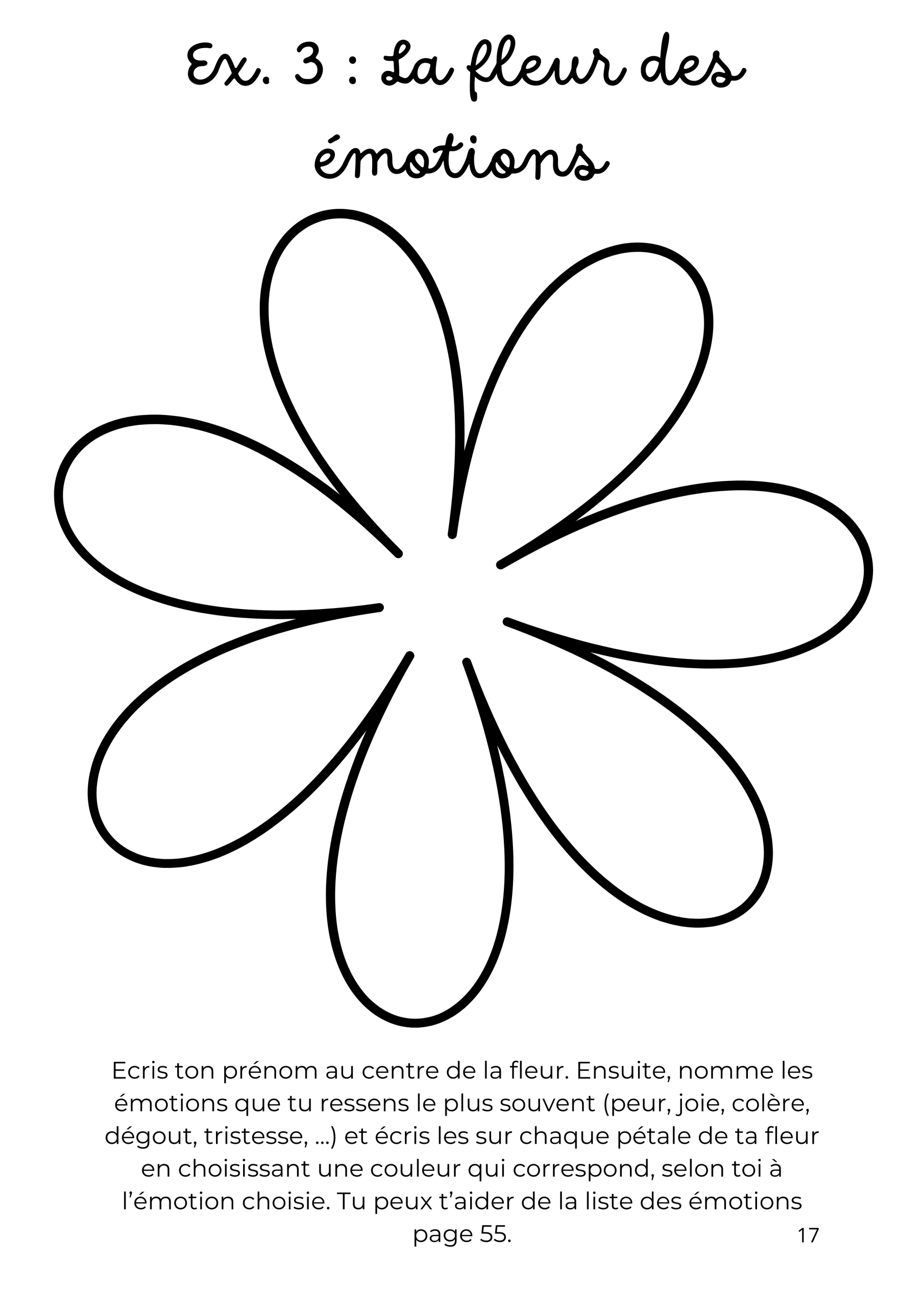 Ex. 3 : La fleur des émotions

Ecris ton prénom au centre de la fleur. Ensuite, nomme les émotions que tu ressens le plus souvent (peur, joie, colère, dégout, tristesse, ...) et écris les sur chaque pétale de ta fleur en choisissant une couleur qui correspond, selon toi à l'émotion choisie. Tu peux t'aider de la liste des émotions page 55.

17